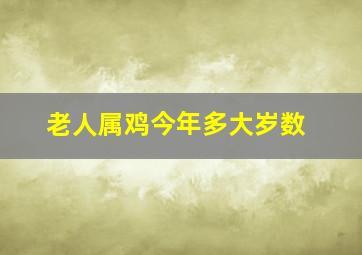 老人属鸡今年多大岁数